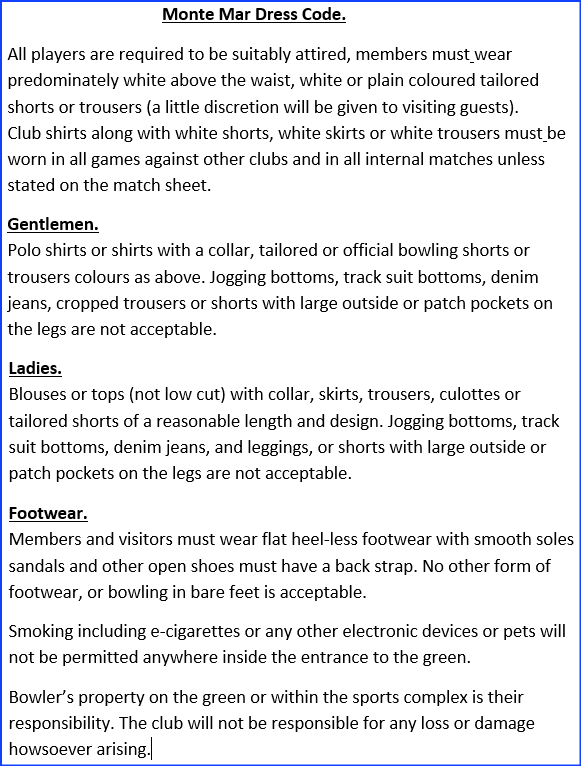 Monte Mar Dress Code.

All players are required to be suitably attired, members must wear predominately white above the waist, white or plain coloured tailored shorts or trousers (a little discretion will be given to visiting guests).
Club shirts along with white shorts, white skirts or white trousers must be worn in all games against other clubs and in all internal matches unless stated on the match sheet.

Gentlemen.
Polo shirts or shirts with a collar, tailored or official bowling shorts or trousers colours as above. Jogging bottoms, track suit bottoms, denim jeans, cropped trousers or shorts with large outside or patch pockets on the legs are not acceptable.

Ladies.
Blouses or tops (not low cut) with collar, skirts, trousers, culottes or tailored shorts of a reasonable length and design. Jogging bottoms, track suit bottoms, denim jeans, and leggings, or shorts with large outside or patch pockets on the legs are not acceptable.

Footwear.
Members and visitors must wear flat heel-less footwear with smooth soles sandals and other open shoes must have a back strap. No other form of footwear, or bowling in bare feet is acceptable.

Smoking including e-cigarettes or any other electronic devices or pets will not be permitted anywhere inside the entrance to the green.

Bowler's property on the green or within the sports complex is their responsibility. The club will not be responsible for any loss or damage howsoever arising.